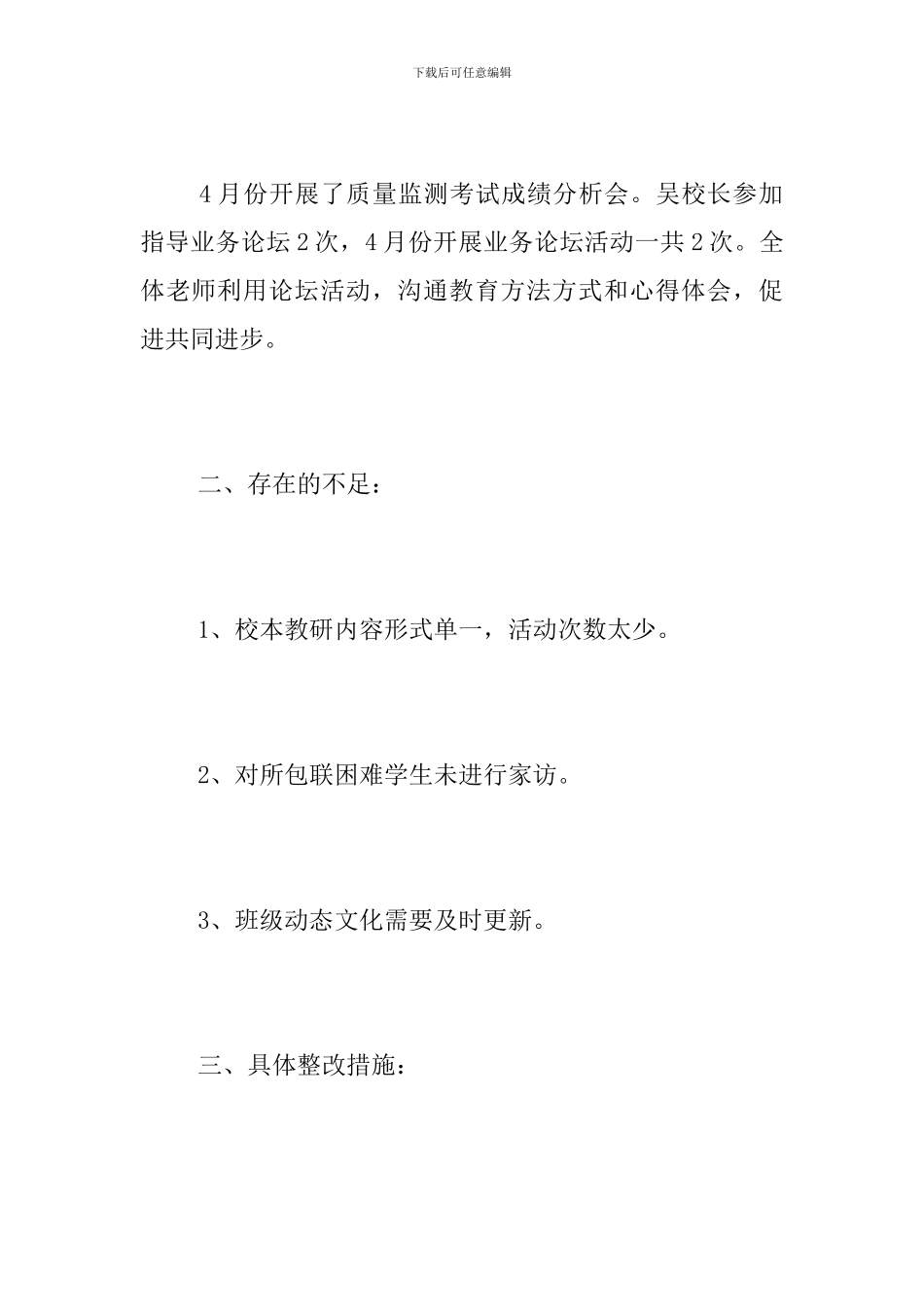 下载后可任意编辑

4月份开展了质量监测考试成绩分析会。吴校长参加指导业务论坛2次，4月份开展业务论坛活动一共2次。全体老师利用论坛活动，沟通教育方法方式和心得体会，促进共同进步。

二、存在的不足：

1、校本教研内容形式单一，活动次数太少。

2、对所包联困难学生未进行家访。

3、班级动态文化需要及时更新。

三、具体整改措施：